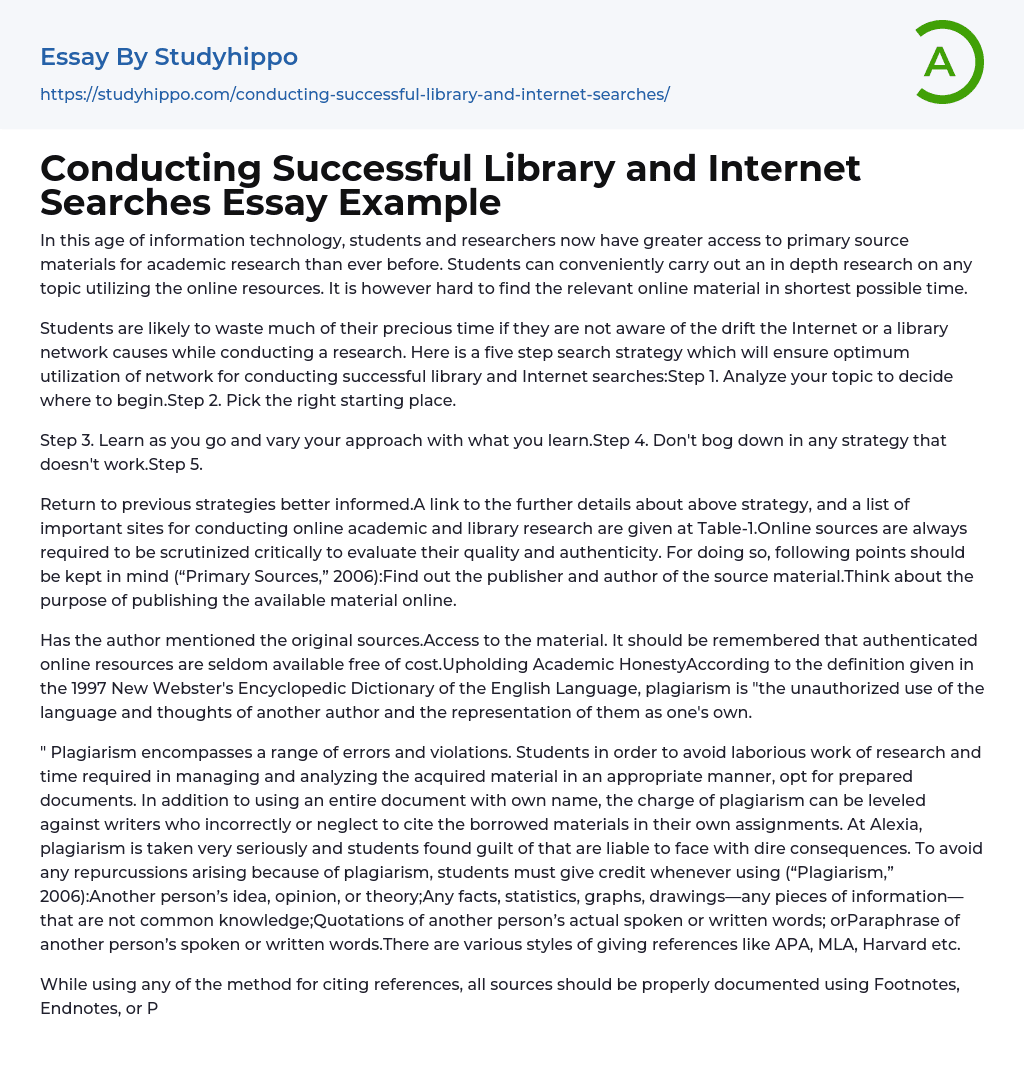 Essay By Studyhippo
https://studyhippo.com/conducting-successful-library-and-internet-searches/

A

Conducting Successful Library and Internet Searches Essay Example

In this age of information technology, students and researchers now have greater access to primary source materials for academic research than ever before. Students can conveniently carry out an in depth research on any topic utilizing the online resources. It is however hard to find the relevant online material in shortest possible time.

Students are likely to waste much of their precious time if they are not aware of the drift the Internet or a library network causes while conducting a research. Here is a five step search strategy which will ensure optimum utilization of network for conducting successful library and Internet searches:Step 1. Analyze your topic to decide where to begin.Step 2. Pick the right starting place.

Step 3. Learn as you go and vary your approach with what you learn.Step 4. Don't bog down in any strategy that doesn't work.Step 5.

Return to previous strategies better informed.A link to the further details about above strategy, and a list of important sites for conducting online academic and library research are given at Table-1.Online sources are always required to be scrutinized critically to evaluate their quality and authenticity. For doing so, following points should be kept in mind (“Primary Sources,” 2006):Find out the publisher and author of the source material.Think about the purpose of publishing the available material online.

Has the author mentioned the original sources.Access to the material. It should be remembered that authenticated online resources are seldom available free of cost.Upholding Academic HonestyAccording to the definition given in the 1997 New Webster's Encyclopedic Dictionary of the English Language, plagiarism is "the unauthorized use of the language and thoughts of another author and the representation of them as one's own.

" Plagiarism encompasses a range of errors and violations. Students in order to avoid laborious work of research and time required in managing and analyzing the acquired material in an appropriate manner, opt for prepared documents. In addition to using an entire document with own name, the charge of plagiarism can be leveled against writers who incorrectly or neglect to cite the borrowed materials in their own assignments. At Alexia, plagiarism is taken very seriously and students found guilt of that are liable to face with dire consequences. To avoid any repurcussions arising because of plagiarism, students must give credit whenever using (“Plagiarism,” 2006):Another person’s idea, opinion, or theory;Any facts, statistics, graphs, drawings—any pieces of information—that are not common knowledge;Quotations of another person’s actual spoken or written words; orParaphrase of another person’s spoken or written words.There are various styles of giving references like APA, MLA, Harvard etc.

While using any of the method for citing references, all sources should be properly documented using Footnotes, Endnotes, or P